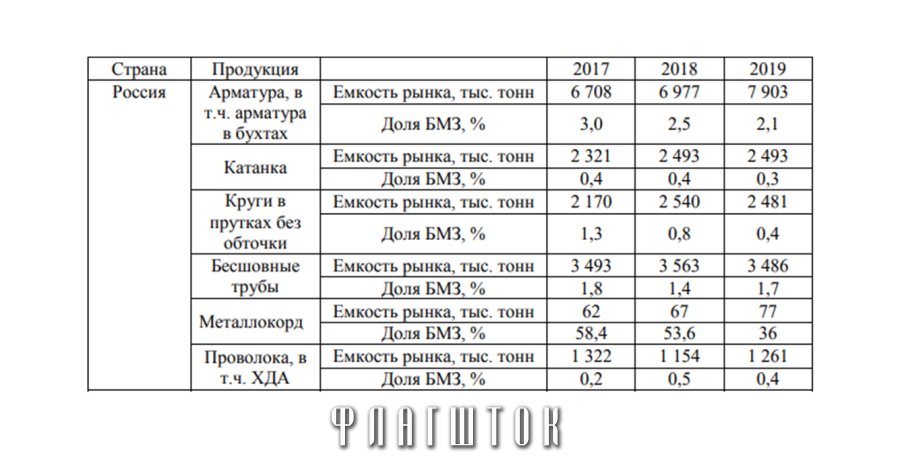 | Страна | Продукция | | 2017 | 2018 | 2019 |
|---|---|---|---|---|---|
| Россия | Арматура, в т.ч. арматура в бухтах | Емкость рынка, тыс. тонн | 6 708 | 6 977 | 7 903 |
| | | Доля БМЗ, % | 3,0 | 2,5 | 2,1 |
| | Катанка | Емкость рынка, тыс. тонн | 2 321 | 2 493 | 2 493 |
| | | Доля БМЗ, % | 0,4 | 0,4 | 0,3 |
| | Круги в прутках без обточки | Емкость рынка, тыс. тонн | 2 170 | 2 540 | 2 481 |
| | | Доля БМЗ, % | 1,3 | 0,8 | 0,4 |
| | Бесшовные трубы | Емкость рынка, тыс. тонн | 3 493 | 3 563 | 3 486 |
| | | Доля БМЗ, % | 1,8 | 1,4 | 1,7 |
| | Металлокорд | Емкость рынка, тыс. тонн | 62 | 67 | 77 |
| | | Доля БМЗ, % | 58,4 | 53,6 | 36 |
| | Проволока, в т.ч. ХДА | Емкость рынка, тыс. тонн | 1 322 | 1 154 | 1 261 |
| | | Доля БМЗ, % | 0,2 | 0,5 | 0,4 |

ФЛАГШТОК